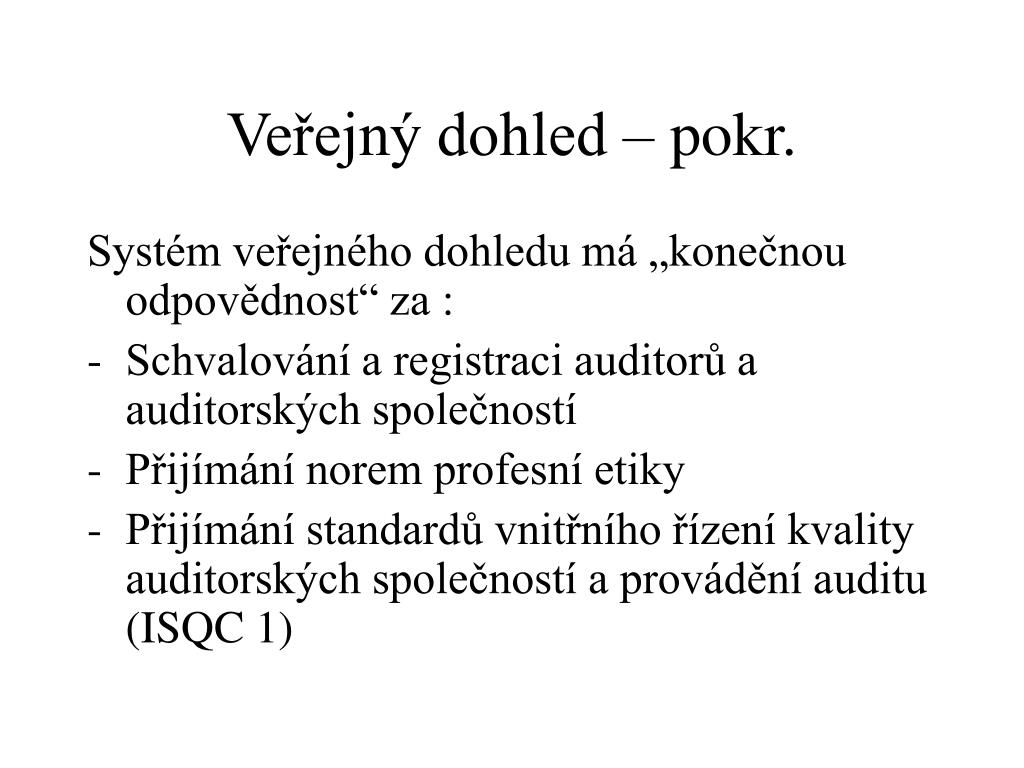 Veřejný dohled – pokr.

Systém veřejného dohledu má „konečnou odpovědnost“ za :

- Schvalování a registraci auditorů a auditorských společností
- Přijímání norem profesní etiky
- Přijímání standardů vnitřního řízení kvality auditorských společností a provádění auditu (ISQC 1)